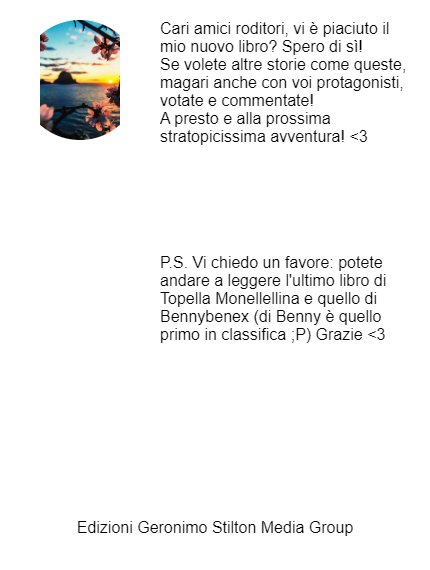 Cari amici roditori, vi è piaciuto il mio nuovo libro? Spero di sì!
Se volete altre storie come queste, magari anche con voi protagonisti, votate e commentate!
A presto e alla prossima stratopicissima avventura! <3

P.S. Vi chiedo un favore: potete andare a leggere l'ultimo libro di Topella Monellellina e quello di Bennybenex (di Benny è quello primo in classifica ;P) Grazie <3

Edizioni Geronimo Stilton Media Group